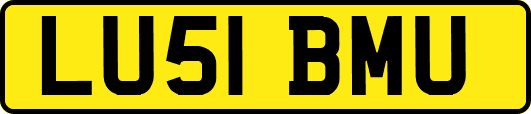 LU51 BMU